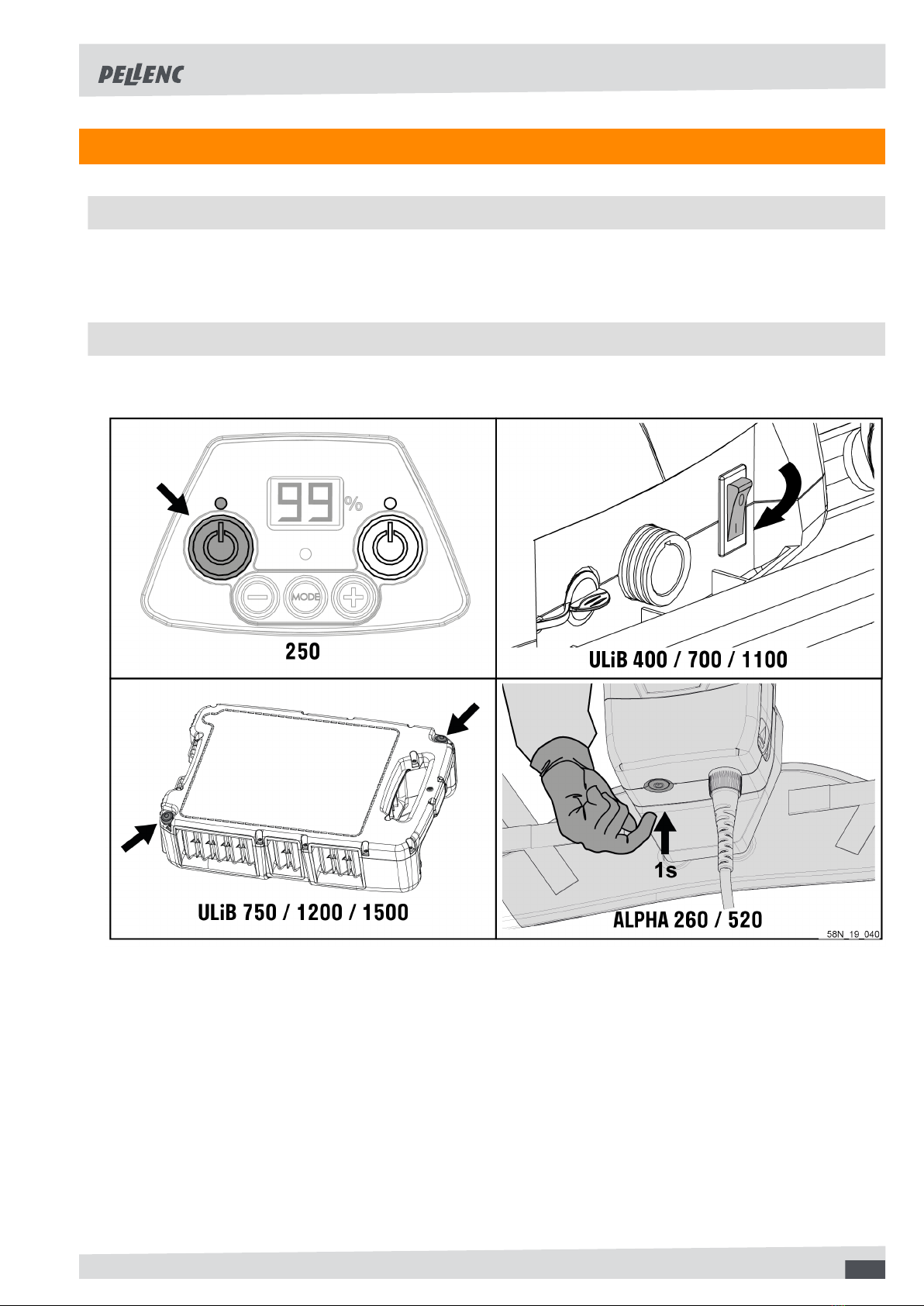 PELLENC

99 %

MODE

250

ULiB 400 / 700 / 1100

ULiB 750 / 1200 / 1500

1s

ALPHA 260 / 520

58N_19_040